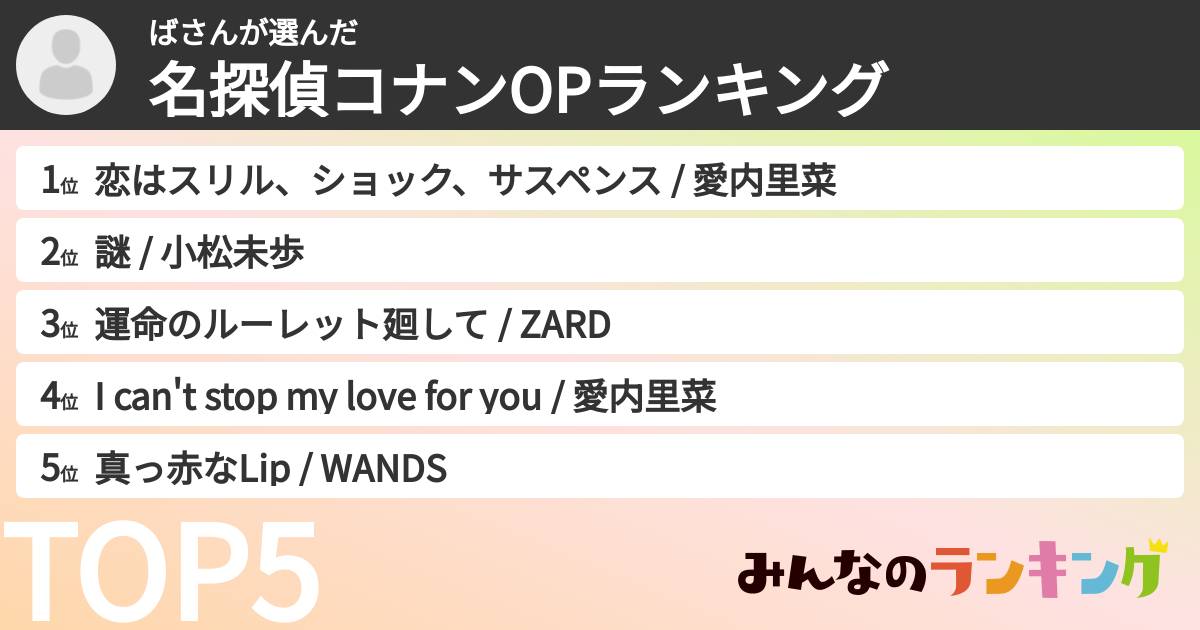 ばさんが選んだ
名探偵コナンOPランキング

1位 恋はスリル、ショック、サスペンス / 愛内里菜

2位 謎 / 小松未歩

3位 運命のルーレット廻して / ZARD

4位 I can't stop my love for you / 愛内里菜

5位 真っ赤なLip / WANDS

TOP5

みんなのランキング